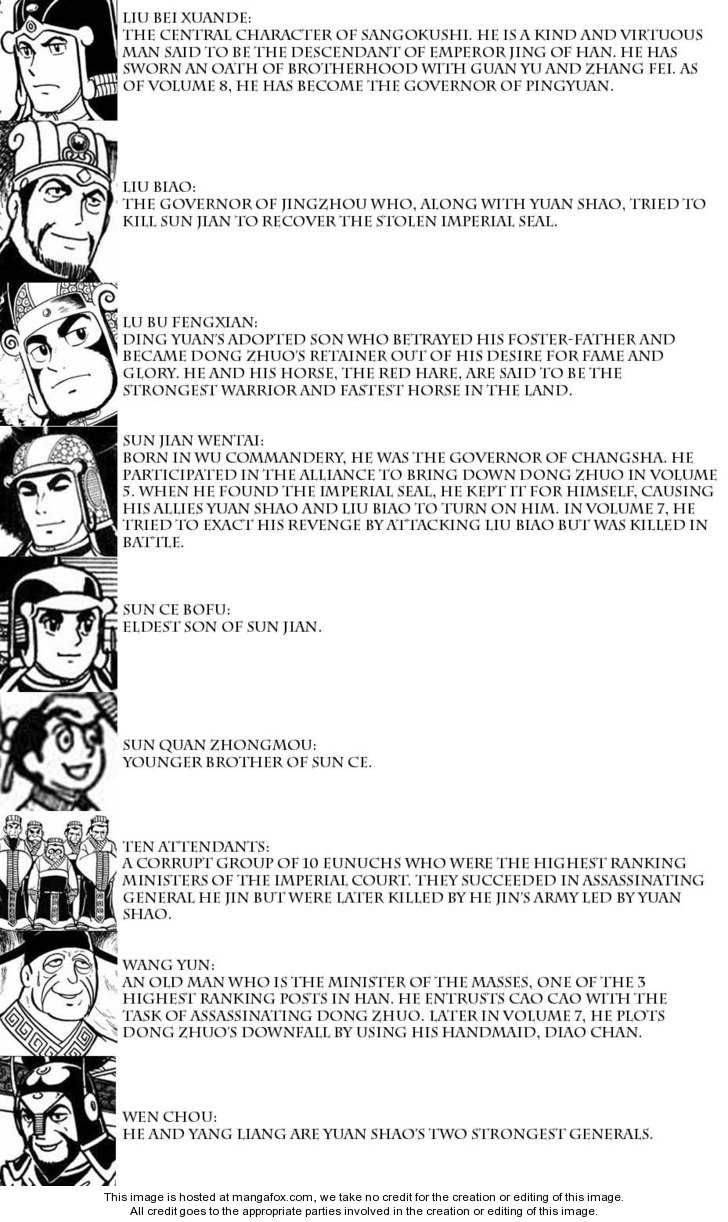 LIU BEI XUANDE:
THE CENTRAL CHARACTER OF SANGOKUSHI. HE IS A KIND AND VIRTUOUS MAN SAID TO BE THE DESCENDANT OF EMPEROR JING OF HAN. HE HAS SWORN AN OATH OF BROTHERHOOD WITH GUAN YU AND ZHANG FEI. AS OF VOLUME 8, HE HAS BECOME THE GOVERNOR OF PINGYUAN.

LIU BIAO:
THE GOVERNOR OF JINGZHOU WHO, ALONG WITH YUAN SHAO, TRIED TO KILL SUN JIAN TO RECOVER THE STOLEN IMPERIAL SEAL.

LU BU FENGXIAN:
DING YUAN'S ADOPTED SON WHO BETRAYED HIS FOSTER-FATHER AND BECAME DONG ZHUO'S RETAINER OUT OF HIS DESIRE FOR FAME AND GLORY. HE AND HIS HORSE, THE RED HARE, ARE SAID TO BE THE STRONGEST WARRIOR AND FASTEST HORSE IN THE LAND.

SUN JIAN WENTAI:
BORN IN WU COMMANDERY, HE WAS THE GOVERNOR OF CHANGSHA. HE PARTICIPATED IN THE ALLIANCE TO BRING DOWN DONG ZHUO IN VOLUME 5. WHEN HE FOUND THE IMPERIAL SEAL, HE KEPT IT FOR HIMSELF, CAUSING HIS ALLIES YUAN SHAO AND LIU BIAO TO TURN ON HIM. IN VOLUME 7, HE TRIED TO EXACT HIS REVENGE BY ATTACKING LIU BIAO BUT WAS KILLED IN BATTLE.

SUN CE BOFU:
ELDEST SON OF SUN JIAN.

SUN QUAN ZHONGMOU:
YOUNGER BROTHER OF SUN CE.

TEN ATTENDANTS:
A CORRUPT GROUP OF 10 EUNUCHS WHO WERE THE HIGHEST RANKING MINISTERS OF THE IMPERIAL COURT. THEY SUCCEEDED IN ASSASSINATING GENERAL HE JIN BUT WERE LATER KILLED BY HE JIN'S ARMY LED BY YUAN SHAO.

WANG YUN:
AN OLD MAN WHO IS THE MINISTER OF THE MASSES, ONE OF THE 3 HIGHEST RANKING POSTS IN HAN. HE ENTRUSTS CAO CAO WITH THE TASK OF ASSASSINATING DONG ZHUO. LATER IN VOLUME 7, HE PLOTS DONG ZHUO'S DOWNFALL BY USING HIS HANDMAID, DIAO CHAN.

WEN CHOU:
HE AND YANG LIANG ARE YUAN SHAO'S TWO STRONGEST GENERALS.

This image is hosted at mangafox.com, we take no credit for the creation or editing of this image.
All credit goes to the appropriate parties involved in the creation or editing of this image.